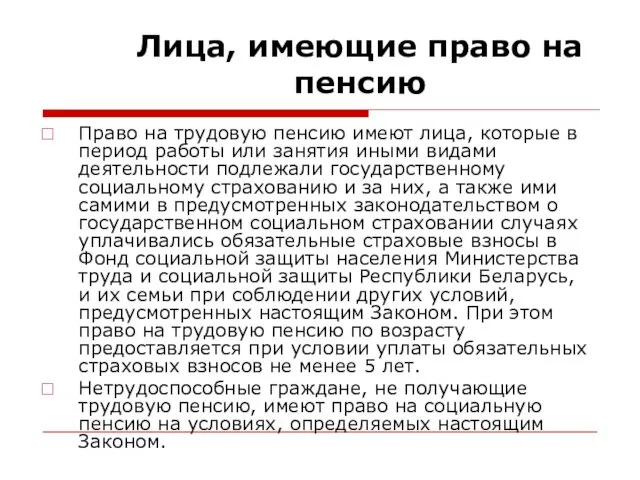 Лица, имеющие право на пенсию

Право на трудовую пенсию имеют лица, которые в период работы или занятия иными видами деятельности подлежали государственному социальному страхованию и за них, а также ими самими в предусмотренных законодательством о государственном социальном страховании случаях уплачивались обязательные страховые взносы в Фонд социальной защиты населения Министерства труда и социальной защиты Республики Беларусь, и их семьи при соблюдении других условий, предусмотренных настоящим Законом. При этом право на трудовую пенсию по возрасту предоставляется при условии уплаты обязательных страховых взносов не менее 5 лет.

Нетрудоспособные граждане, не получающие трудовую пенсию, имеют право на социальную пенсию на условиях, определяемых настоящим Законом.